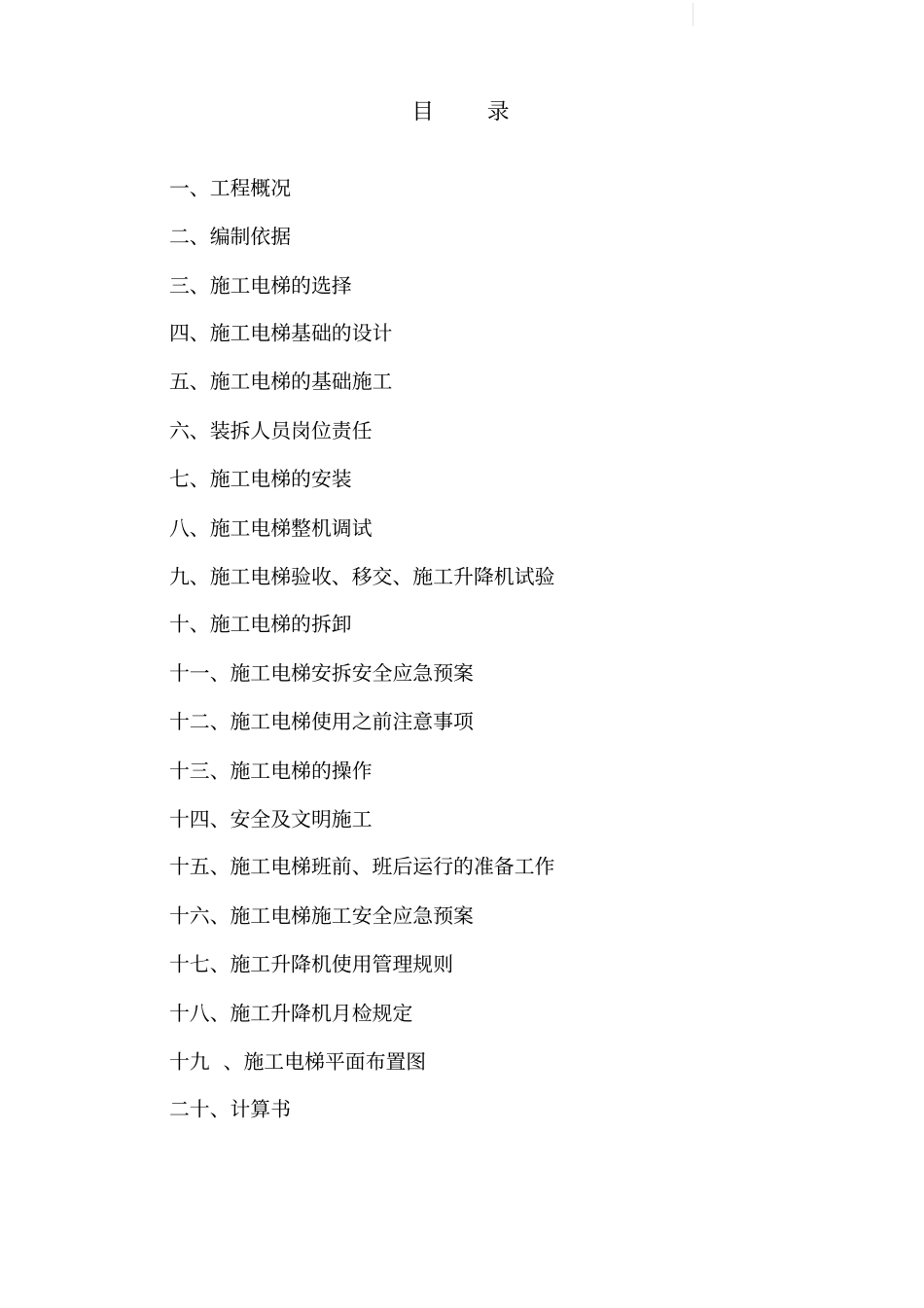 目　　录

一、工程概况

二、编制依据

三、施工电梯的选择

四、施工电梯基础的设计

五、施工电梯的基础施工

六、装拆人员岗位责任

七、施工电梯的安装

八、施工电梯整机调试

九、施工电梯验收、移交、施工升降机试验

十、施工电梯的拆卸

十一、施工电梯安拆安全应急预案

十二、施工电梯使用之前注意事项

十三、施工电梯的操作

十四、安全及文明施工

十五、施工电梯班前、班后运行的准备工作

十六、施工电梯施工安全应急预案

十七、施工升降机使用管理规则

十八、施工升降机月检规定

十九　、施工电梯平面布置图

二十、计算书